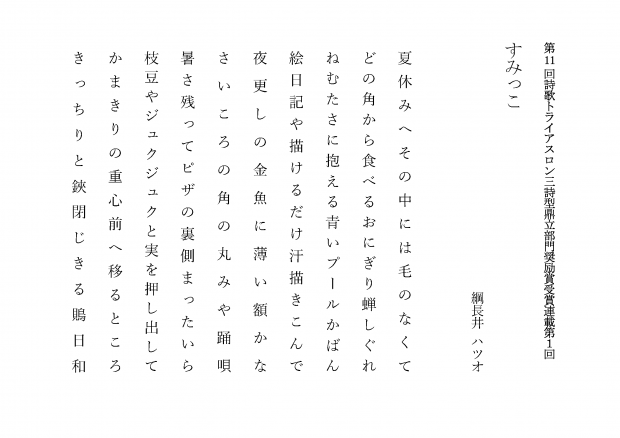 第11回詩歌トライアスロン三詩型鼎立部門奨励賞受賞連載第1回

すみっこ

綱長井 ハツオ

夏休みへその中には毛のなくて

どの角から食べるおにぎり蝉しぐれ

ねむたさに抱える青いプールかばん

絵日記や描けるだけ汗描きこんで

夜更しの金魚に薄い額かな

さいころの角の丸みや踊唄

暑さ残ってピザの裏側まったいら

枝豆やジュクジュクと実を押し出して

かまきりの重心前へ移るところ

きっちりと鋏閉じきる鵙日和